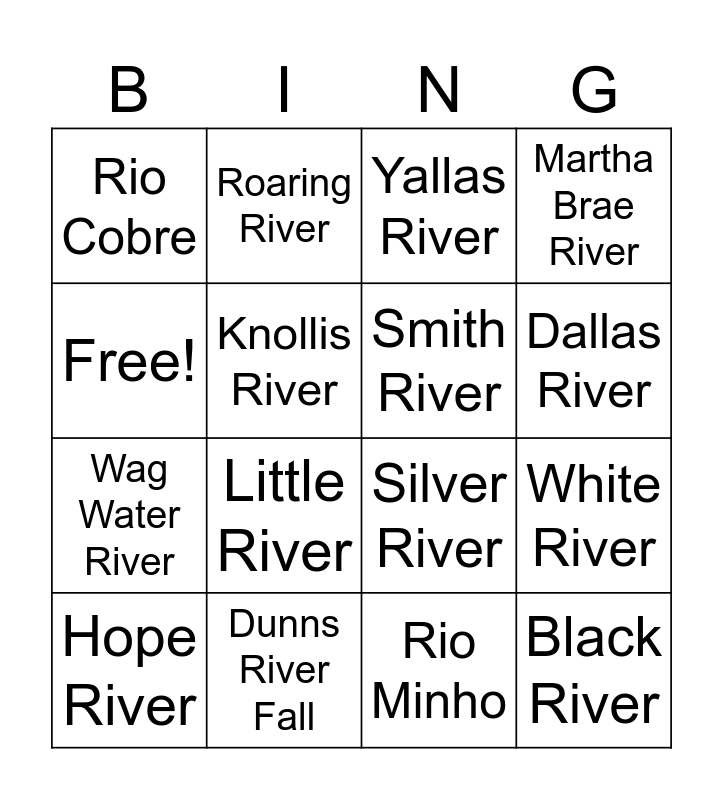 | B | I | N | G |
|---|---|---|---|
| Rio Cobre | Roaring River | Yallas River | Martha Brae River |
| Free! | Knollis River | Smith River | Dallas River |
| Wag Water River | Little River | Silver River | White River |
| Hope River | Dunns River Fall | Rio Minho | Black River |